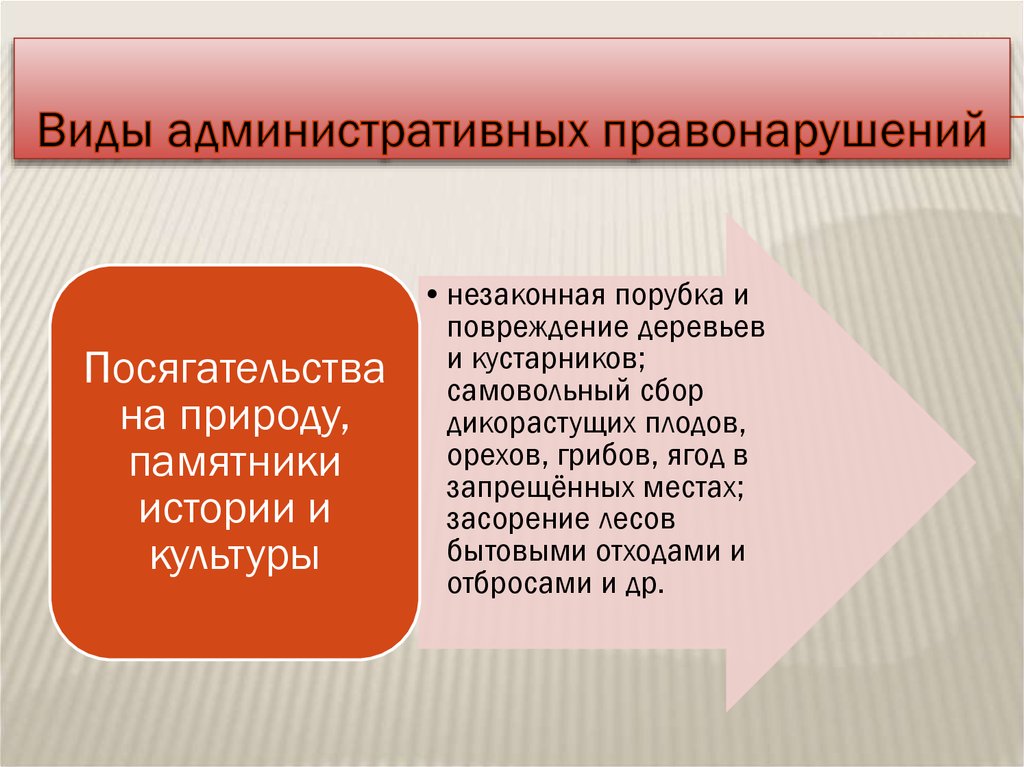 Виды административных правонарушений

Посягательства на природу, памятники истории и культуры

• незаконная порубка и повреждение деревьев и кустарников; самовольный сбор дикорастущих плодов, орехов, грибов, ягод в запрещённых местах; засорение лесов бытовыми отходами и отбросами и др.